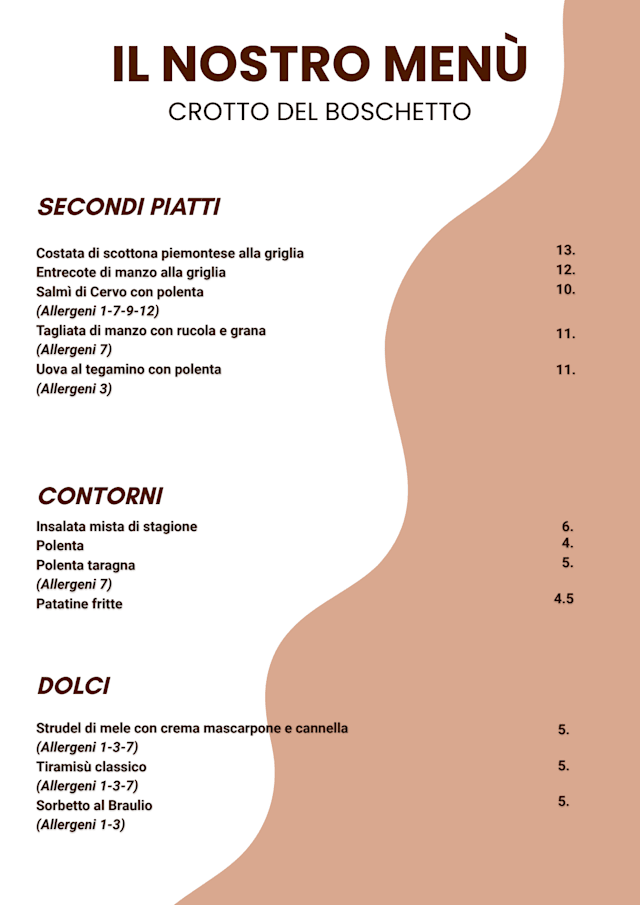 IL NOSTRO MENÙ
CROTTO DEL BOSCHETTO

SECONDI PIATTI

Costata di scottona piemontese alla griglia 13.
Entrecote di manzo alla griglia 12.
Salmì di Cervo con polenta 10.
(Allergeni 1-7-9-12)
Tagliata di manzo con rucola e grana 11.
(Allergeni 7)
Uova al tegamino con polenta 11.
(Allergeni 3)

CONTORNI

Insalata mista di stagione 6.
Polenta 4.
Polenta taragna 5.
(Allergeni 7)
Patatine fritte 4.5

DOLCI

Strudel di mele con crema mascarpone e cannella 5.
(Allergeni 1-3-7)
Tiramisù classico 5.
(Allergeni 1-3-7)
Sorbetto al Braulio 5.
(Allergeni 1-3)